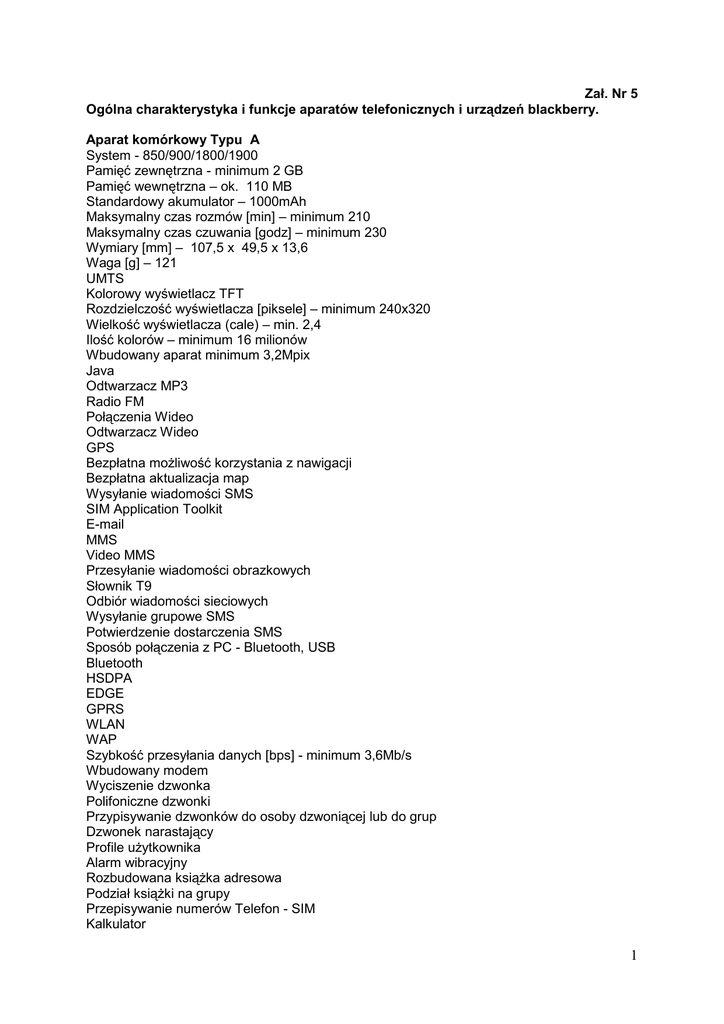 Zał. Nr 5
Ogólna charakterystyka i funkcje aparatów telefonicznych i urządzeń blackberry.

Aparat komórkowy Typu A
System - 850/900/1800/1900
Pamięć zewnętrzna - minimum 2 GB
Pamięć wewnętrzna – ok. 110 MB
Standardowy akumulator – 1000mAh
Maksymalny czas rozmów [min] – minimum 210
Maksymalny czas czuwania [godz] – minimum 230
Wymiary [mm] – 107,5 x 49,5 x 13,6
Waga [g] – 121
UMTS
Kolorowy wyświetlacz TFT
Rozdzielczość wyświetlacza [piksele] – minimum 240x320
Wielkość wyświetlacza (cale) – min. 2,4
Ilość kolorów – minimum 16 milionów
Wbudowany aparat minimum 3,2Mpix
Java
Odtwarzacz MP3
Radio FM
Połączenia Wideo
Odtwarzacz Wideo
GPS
Bezpłatna możliwość korzystania z nawigacji
Bezpłatna aktualizacja map
Wysyłanie wiadomości SMS
SIM Application Toolkit
E-mail
MMS
Video MMS
Przesyłanie wiadomości obrazkowych
Słownik T9
Odbiór wiadomości sieciowych
Wysyłanie grupowe SMS
Potwierdzenie dostarczenia SMS
Sposób połączenia z PC - Bluetooth, USB
Bluetooth
HSDPA
EDGE
GPRS
WLAN
WAP
Szybkość przesyłania danych [bps] - minimum 3,6Mb/s
Wbudowany modem
Wyciszenie dzwonka
Polifoniczne dzwonki
Przypisywanie dzwonków do osoby dzwoniącej lub do grup
Dzwonek narastający
Profile użytkownika
Alarm wibracyjny
Rozbudowana książka adresowa
Podział książki na grupy
Przepisywanie numerów Telefon - SIM
Kalkulator

1